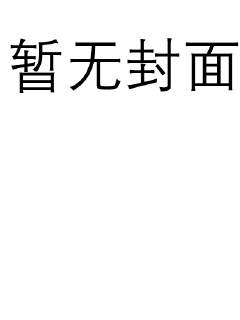 暂无封面